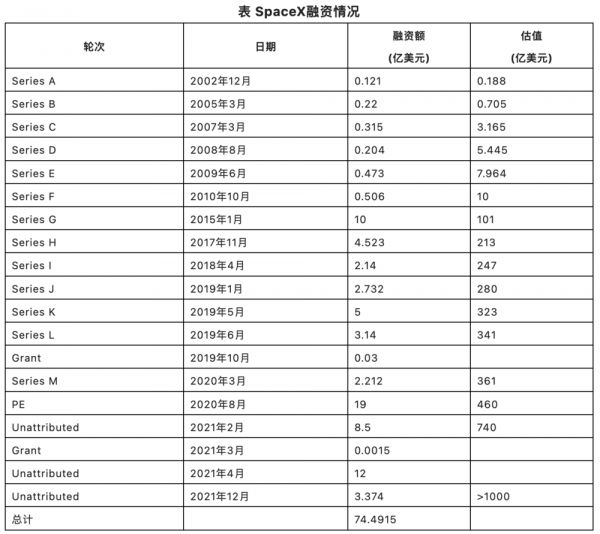 表 SpaceX融资情况

| 轮次 | 日期 | 融资额 (亿美元) | 估值 (亿美元) |
|---|---|---|---|
| Series A | 2002年12月 | 0.121 | 0.188 |
| Series B | 2005年3月 | 0.22 | 0.705 |
| Series C | 2007年3月 | 0.315 | 3.165 |
| Series D | 2008年8月 | 0.204 | 5.445 |
| Series E | 2009年6月 | 0.473 | 7.964 |
| Series F | 2010年10月 | 0.506 | 10 |
| Series G | 2015年1月 | 10 | 101 |
| Series H | 2017年11月 | 4.523 | 213 |
| Series I | 2018年4月 | 2.14 | 247 |
| Series J | 2019年1月 | 2.732 | 280 |
| Series K | 2019年5月 | 5 | 323 |
| Series L | 2019年6月 | 3.14 | 341 |
| Grant | 2019年10月 | 0.03 | |
| Series M | 2020年3月 | 2.212 | 361 |
| PE | 2020年8月 | 19 | 460 |
| Unattributed | 2021年2月 | 8.5 | 740 |
| Grant | 2021年3月 | 0.0015 | |
| Unattributed | 2021年4月 | 12 | |
| Unattributed | 2021年12月 | 3.374 | >1000 |
| 总计 | | 74.4915 | |